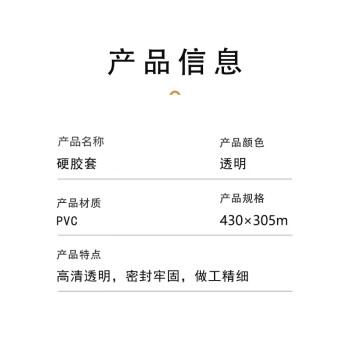 产品信息

产品名称
硬胶套

产品颜色
透明

产品材质
PVC

产品规格
430×305m

产品特点
高清透明，密封牢固，做工精细